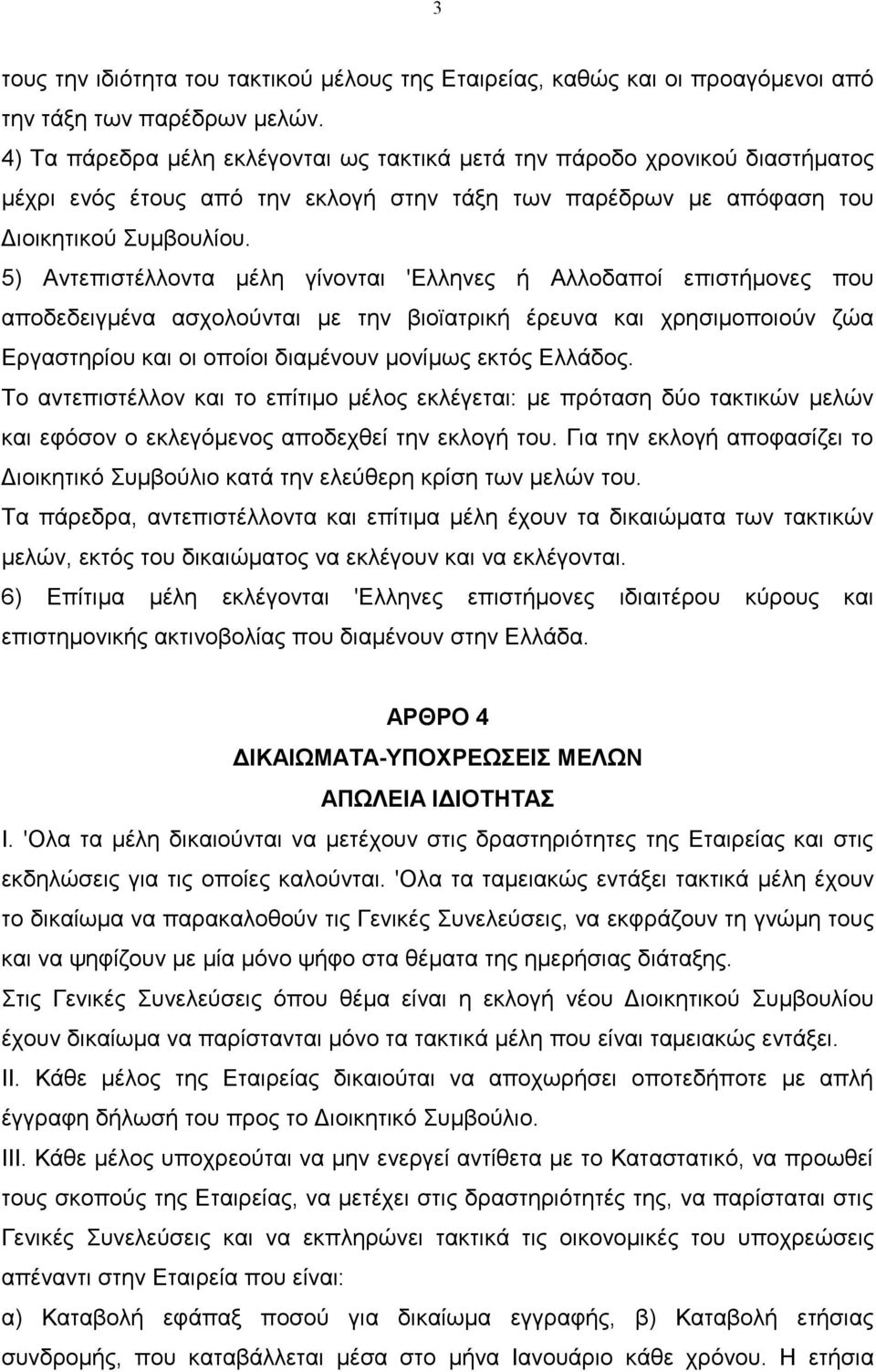 3

τους την ιδιότητα του τακτικού μέλους της Εταιρείας, καθώς και οι προαγόμενοι από την τάξη των παρέδρων μελών.

4) Τα πάρεδρα μέλη εκλέγονται ως τακτικά μετά την πάροδο χρονικού διαστήματος μέχρι ενός έτους από την εκλογή στην τάξη των παρέδρων με απόφαση του Διοικητικού Συμβουλίου.

5) Αντεπιστέλλοντα μέλη γίνονται 'Ελληνες ή Αλλοδαποί επιστήμονες που αποδεδειγμένα ασχολούνται με την βιοϊατρική έρευνα και χρησιμοποιούν ζώα Εργαστηρίου και οι οποίοι διαμένουν μονίμως εκτός Ελλάδος.

Το αντεπιστέλλον και το επίτιμο μέλος εκλέγεται: με πρόταση δύο τακτικών μελών και εφόσον ο εκλεγόμενος αποδεχθεί την εκλογή του. Για την εκλογή αποφασίζει το Διοικητικό Συμβούλιο κατά την ελεύθερη κρίση των μελών του.

Τα πάρεδρα, αντεπιστέλλοντα και επίτιμα μέλη έχουν τα δικαιώματα των τακτικών μελών, εκτός του δικαιώματος να εκλέγουν και να εκλέγονται.

6) Επίτιμα μέλη εκλέγονται 'Ελληνες επιστήμονες ιδιαιτέρου κύρους και επιστημονικής ακτινοβολίας που διαμένουν στην Ελλάδα.

ΑΡΘΡΟ 4
ΔΙΚΑΙΩΜΑΤΑ-ΥΠΟΧΡΕΩΣΕΙΣ ΜΕΛΩΝ
ΑΠΩΛΕΙΑ ΙΔΙΟΤΗΤΑΣ

Ι. 'Ολα τα μέλη δικαιούνται να μετέχουν στις δραστηριότητες της Εταιρείας και στις εκδηλώσεις για τις οποίες καλούνται. 'Ολα τα ταμειακώς εντάξει τακτικά μέλη έχουν το δικαίωμα να παρακαλοθούν τις Γενικές Συνελεύσεις, να εκφράζουν τη γνώμη τους και να ψηφίζουν με μία μόνο ψήφο στα θέματα της ημερήσιας διάταξης.

Στις Γενικές Συνελεύσεις όπου θέμα είναι η εκλογή νέου Διοικητικού Συμβουλίου έχουν δικαίωμα να παρίστανται μόνο τα τακτικά μέλη που είναι ταμειακώς εντάξει.

ΙΙ. Κάθε μέλος της Εταιρείας δικαιούται να αποχωρήσει οποτεδήποτε με απλή έγγραφη δήλωσή του προς το Διοικητικό Συμβούλιο.

ΙΙΙ. Κάθε μέλος υποχρεούται να μην ενεργεί αντίθετα με το Καταστατικό, να προωθεί τους σκοπούς της Εταιρείας, να μετέχει στις δραστηριότητές της, να παρίσταται στις Γενικές Συνελεύσεις και να εκπληρώνει τακτικά τις οικονομικές του υποχρεώσεις απέναντι στην Εταιρεία που είναι:

α) Καταβολή εφάπαξ ποσού για δικαίωμα εγγραφής, β) Καταβολή ετήσιας συνδρομής, που καταβάλλεται μέσα στο μήνα Ιανουάριο κάθε χρόνου. Η ετήσια